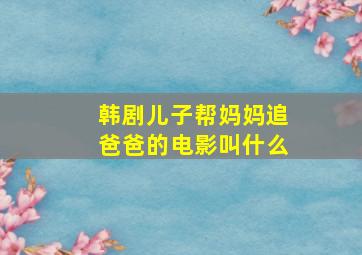 韩剧儿子帮妈妈追爸爸的电影叫什么